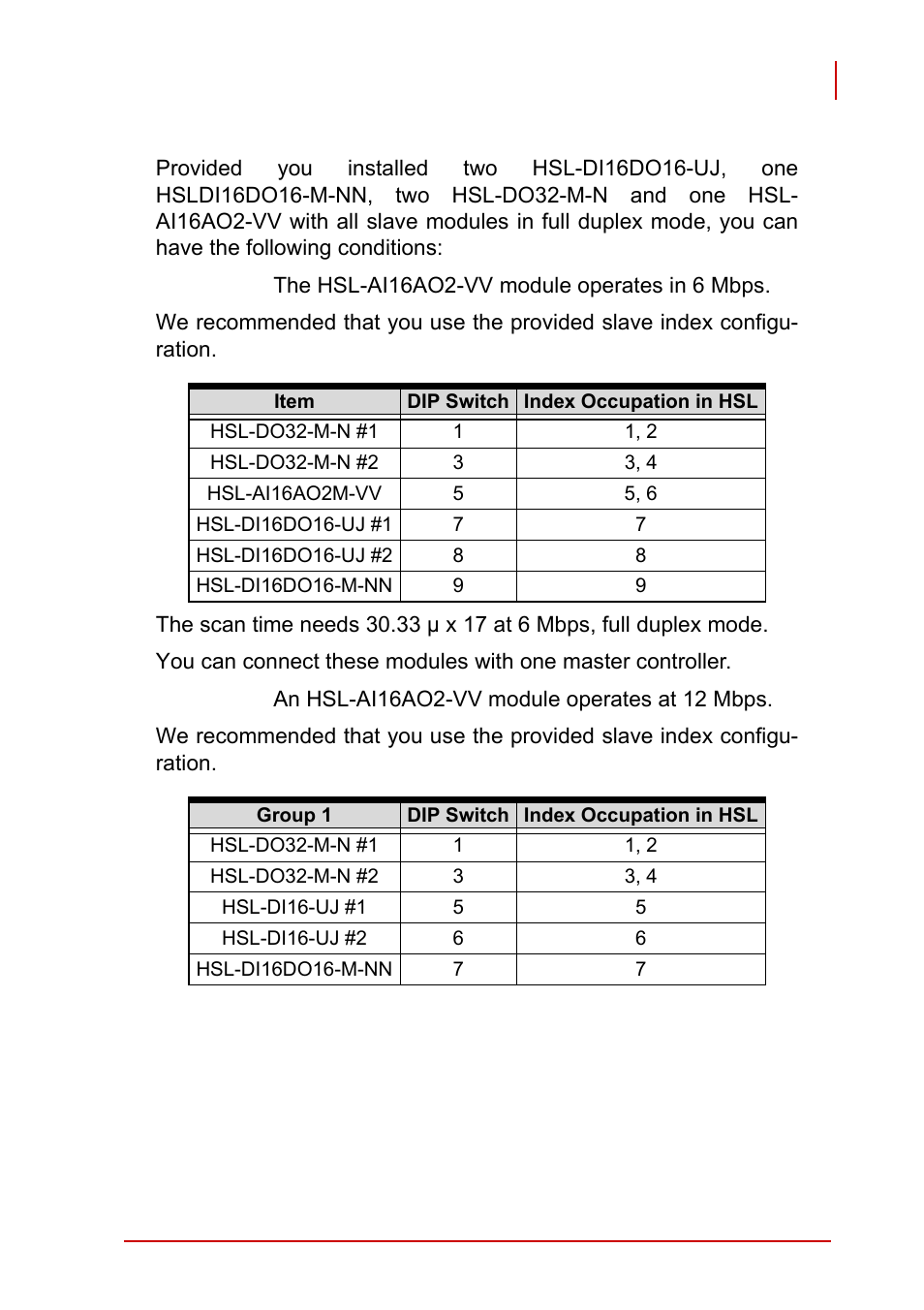 Provided you installed two HSL-DI16DO16-UJ, one HSLDI16DO16-M-NN, two HSL-DO32-M-N and one HSL-AI16AO2-VV with all slave modules in full duplex mode, you can have the following conditions:

The HSL-AI16AO2-VV module operates in 6 Mbps.

We recommended that you use the provided slave index configuration.

| Item | DIP Switch | Index Occupation in HSL |
|---|---|---|
| HSL-DO32-M-N #1 | 1 | 1, 2 |
| HSL-DO32-M-N #2 | 3 | 3, 4 |
| HSL-AI16AO2M-VV | 5 | 5, 6 |
| HSL-DI16DO16-UJ #1 | 7 | 7 |
| HSL-DI16DO16-UJ #2 | 8 | 8 |
| HSL-DI16DO16-M-NN | 9 | 9 |

The scan time needs 30.33 µ x 17 at 6 Mbps, full duplex mode.

You can connect these modules with one master controller.

An HSL-AI16AO2-VV module operates at 12 Mbps.

We recommended that you use the provided slave index configuration.

| Group 1 | DIP Switch | Index Occupation in HSL |
|---|---|---|
| HSL-DO32-M-N #1 | 1 | 1, 2 |
| HSL-DO32-M-N #2 | 3 | 3, 4 |
| HSL-DI16-UJ #1 | 5 | 5 |
| HSL-DI16-UJ #2 | 6 | 6 |
| HSL-DI16DO16-M-NN | 7 | 7 |